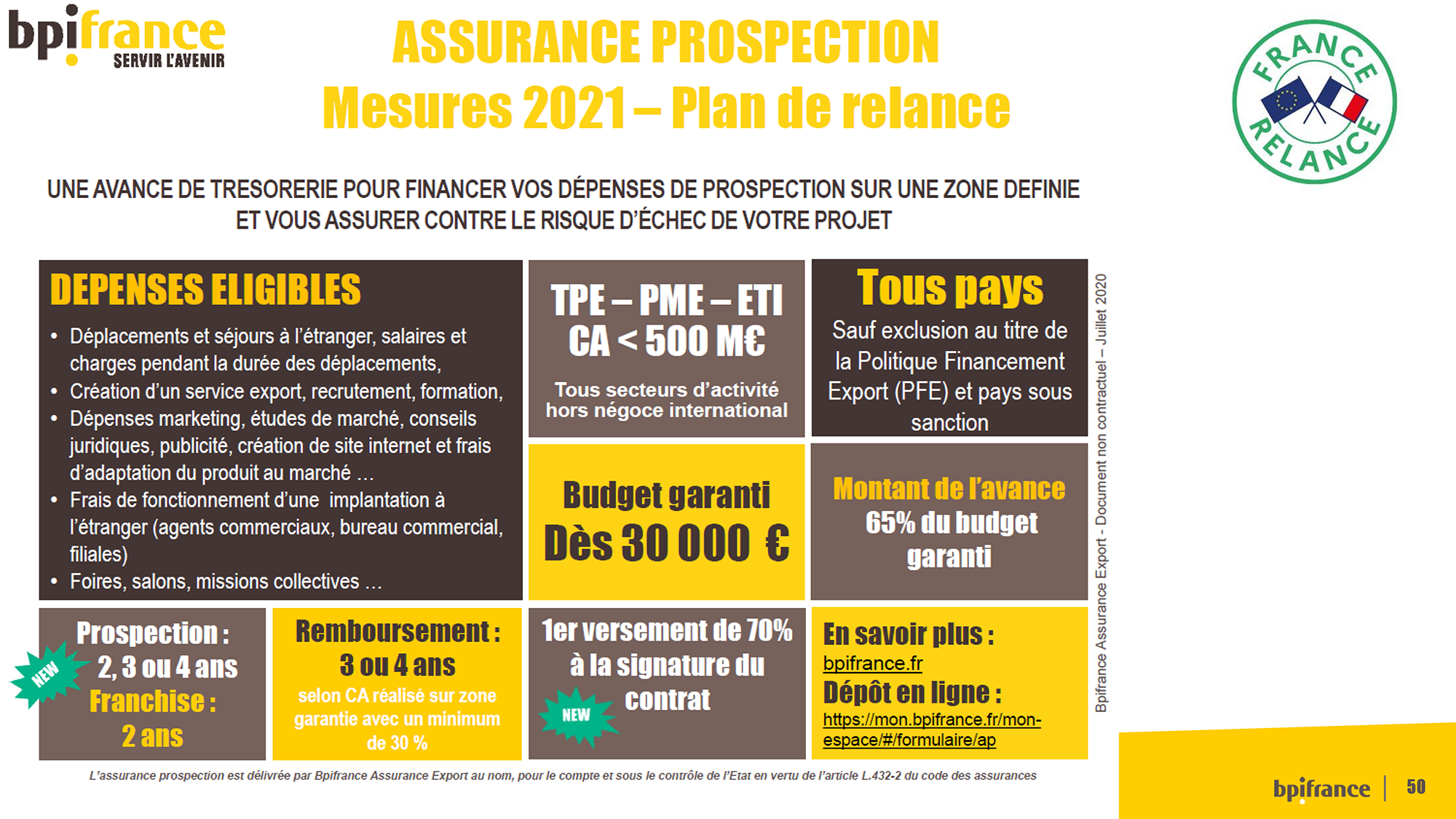 bpifrance
SERVIR L'AVENIR

ASSURANCE PROSPECTION
Mesures 2021 – Plan de relance

FRANCE RELANCE

UNE AVANCE DE TRESORERIE POUR FINANCER VOS DÉPENSES DE PROSPECTION SUR UNE ZONE DEFINIE ET VOUS ASSURER CONTRE LE RISQUE D'ÉCHEC DE VOTRE PROJET

DEPENSES ELIGIBLES
• Déplacements et séjours à l'étranger, salaires et charges pendant la durée des déplacements,
• Création d'un service export, recrutement, formation,
• Dépenses marketing, études de marché, conseils juridiques, publicité, création de site internet et frais d'adaptation du produit au marché …
• Frais de fonctionnement d'une implantation à l'étranger (agents commerciaux, bureau commercial, filiales)
• Foires, salons, missions collectives …

TPE – PME – ETI
CA < 500 M€
Tous secteurs d'activité hors négoce international

Tous pays
Sauf exclusion au titre de la Politique Financement Export (PFE) et pays sous sanction

Budget garanti
Dès 30 000 €

Montant de l'avance
65% du budget garanti

NEW
Prospection : 2, 3 ou 4 ans
Franchise : 2 ans

Remboursement : 3 ou 4 ans
selon CA réalisé sur zone garantie avec un minimum de 30 %

1er versement de 70% à la signature du contrat
NEW

En savoir plus :
bpifrance.fr
Dépôt en ligne :
https://mon.bpifrance.fr/mon-espace/#/formulaire/ap

Bpifrance Assurance Export - Document non contractuel – Juillet 2020

L'assurance prospection est délivrée par Bpifrance Assurance Export au nom, pour le compte et sous le contrôle de l'Etat en vertu de l'article L.432-2 du code des assurances

bpifrance | 50